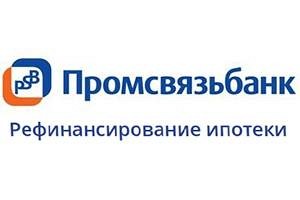 PSB
Промсвязьбанк
Рефинансирование ипотеки